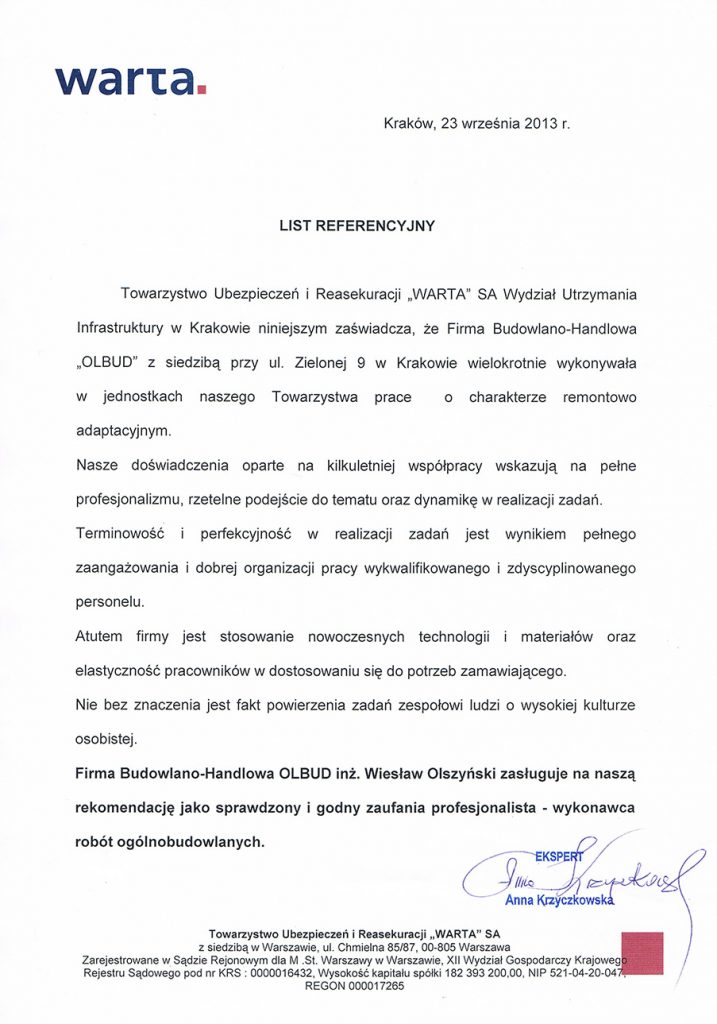 warta.

Kraków, 23 września 2013 r.

LIST REFERENCYJNY

Towarzystwo Ubezpieczeń i Reasekuracji „WARTA" SA Wydział Utrzymania Infrastruktury w Krakowie niniejszym zaświadcza, że Firma Budowlano-Handlowa „OLBUD" z siedzibą przy ul. Zielonej 9 w Krakowie wielokrotnie wykonywała w jednostkach naszego Towarzystwa prace o charakterze remontowo adaptacyjnym.

Nasze doświadczenia oparte na kilkuletniej współpracy wskazują na pełne profesjonalizmu, rzetelne podejście do tematu oraz dynamikę w realizacji zadań.

Terminowość i perfekcyjność w realizacji zadań jest wynikiem pełnego zaangażowania i dobrej organizacji pracy wykwalifikowanego i zdyscyplinowanego personelu.

Atutem firmy jest stosowanie nowoczesnych technologii i materiałów oraz elastyczność pracowników w dostosowaniu się do potrzeb zamawiającego.

Nie bez znaczenia jest fakt powierzenia zadań zespołowi ludzi o wysokiej kulturze osobistej.

Firma Budowlano-Handlowa OLBUD inż. Wiesław Olszyński zasługuje na naszą rekomendację jako sprawdzony i godny zaufania profesjonalista - wykonawca robót ogólnobudowlanych.

EKSPERT
Anna Krzyczkowska

Towarzystwo Ubezpieczeń i Reasekuracji „WARTA" SA
z siedzibą w Warszawie, ul. Chmielna 85/87, 00-805 Warszawa
Zarejestrowane w Sądzie Rejonowym dla M .St. Warszawy w Warszawie, XII Wydział Gospodarczy Krajowego Rejestru Sądowego pod nr KRS : 0000016432, Wysokość kapitału spółki 182 393 200,00, NIP 521-04-20-047, REGON 000017265